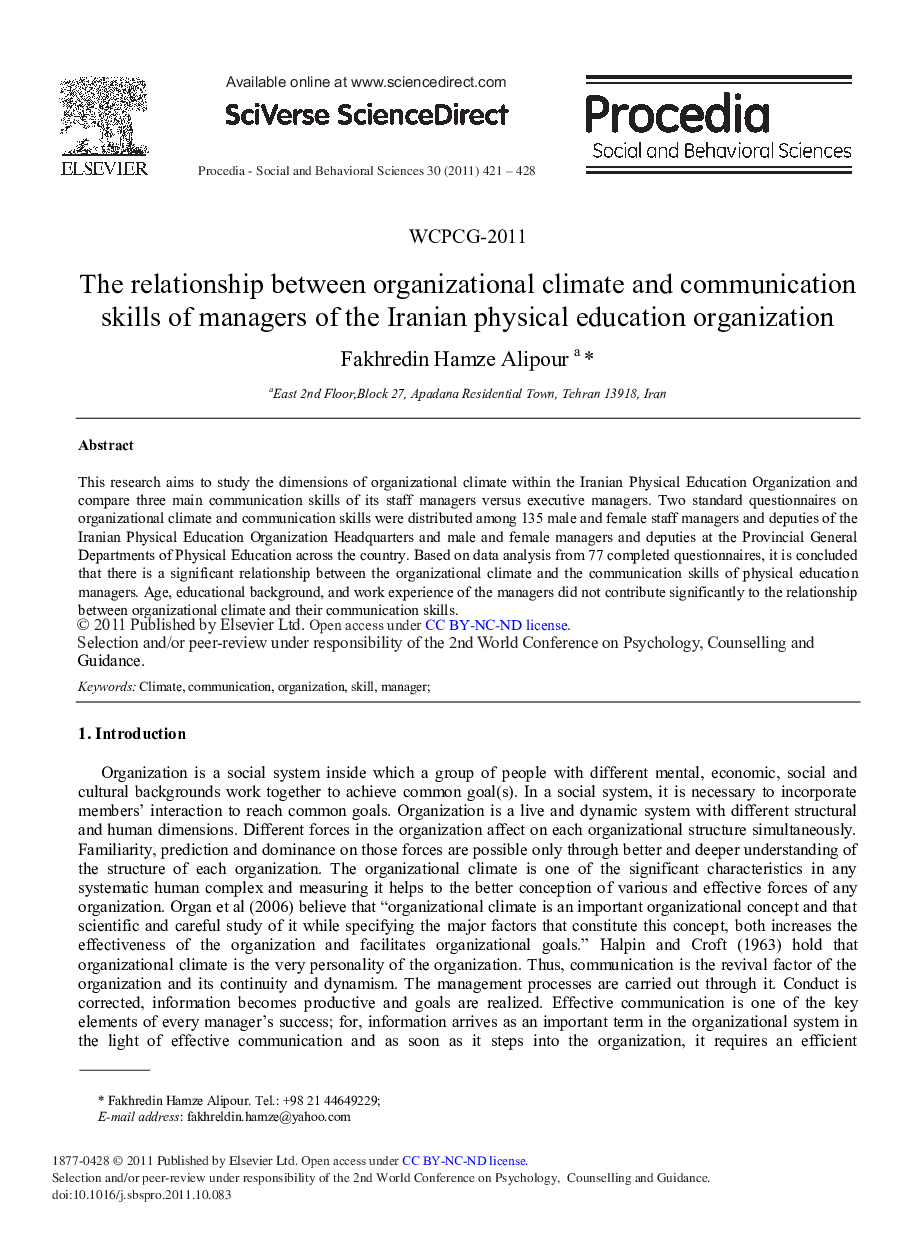 ELSEVIER

Available online at www.sciencedirect.com

SciVerse ScienceDirect

Procedia - Social and Behavioral Sciences 30 (2011) 421 – 428

Procedia
Social and Behavioral Sciences

WCPCG-2011

The relationship between organizational climate and communication skills of managers of the Iranian physical education organization

Fakhredin Hamze Alipour $^{a}$ *

$^{a}$East 2nd Floor,Block 27, Apadana Residential Town, Tehran 13918, Iran

Abstract

This research aims to study the dimensions of organizational climate within the Iranian Physical Education Organization and compare three main communication skills of its staff managers versus executive managers. Two standard questionnaires on organizational climate and communication skills were distributed among 135 male and female staff managers and deputies of the Iranian Physical Education Organization Headquarters and male and female managers and deputies at the Provincial General Departments of Physical Education across the country. Based on data analysis from 77 completed questionnaires, it is concluded that there is a significant relationship between the organizational climate and the communication skills of physical education managers. Age, educational background, and work experience of the managers did not contribute significantly to the relationship between organizational climate and their communication skills.
© 2011 Published by Elsevier Ltd. Open access under CC BY-NC-ND license.
Selection and/or peer-review under responsibility of the 2nd World Conference on Psychology, Counselling and Guidance.

Keywords: Climate, communication, organization, skill, manager;

1. Introduction

Organization is a social system inside which a group of people with different mental, economic, social and cultural backgrounds work together to achieve common goal(s). In a social system, it is necessary to incorporate members' interaction to reach common goals. Organization is a live and dynamic system with different structural and human dimensions. Different forces in the organization affect on each organizational structure simultaneously. Familiarity, prediction and dominance on those forces are possible only through better and deeper understanding of the structure of each organization. The organizational climate is one of the significant characteristics in any systematic human complex and measuring it helps to the better conception of various and effective forces of any organization. Organ et al (2006) believe that "organizational climate is an important organizational concept and that scientific and careful study of it while specifying the major factors that constitute this concept, both increases the effectiveness of the organization and facilitates organizational goals." Halpin and Croft (1963) hold that organizational climate is the very personality of the organization. Thus, communication is the revival factor of the organization and its continuity and dynamism. The management processes are carried out through it. Conduct is corrected, information becomes productive and goals are realized. Effective communication is one of the key elements of every manager's success; for, information arrives as an important term in the organizational system in the light of effective communication and as soon as it steps into the organization, it requires an efficient

* Fakhredin Hamze Alipour. Tel.: +98 21 44649229;
E-mail address: fakhreldin.hamze@yahoo.com

1877-0428 © 2011 Published by Elsevier Ltd. Open access under CC BY-NC-ND license.
Selection and/or peer-review under responsibility of the 2nd World Conference on Psychology, Counselling and Guidance.
doi:10.1016/j.sbspro.2011.10.083